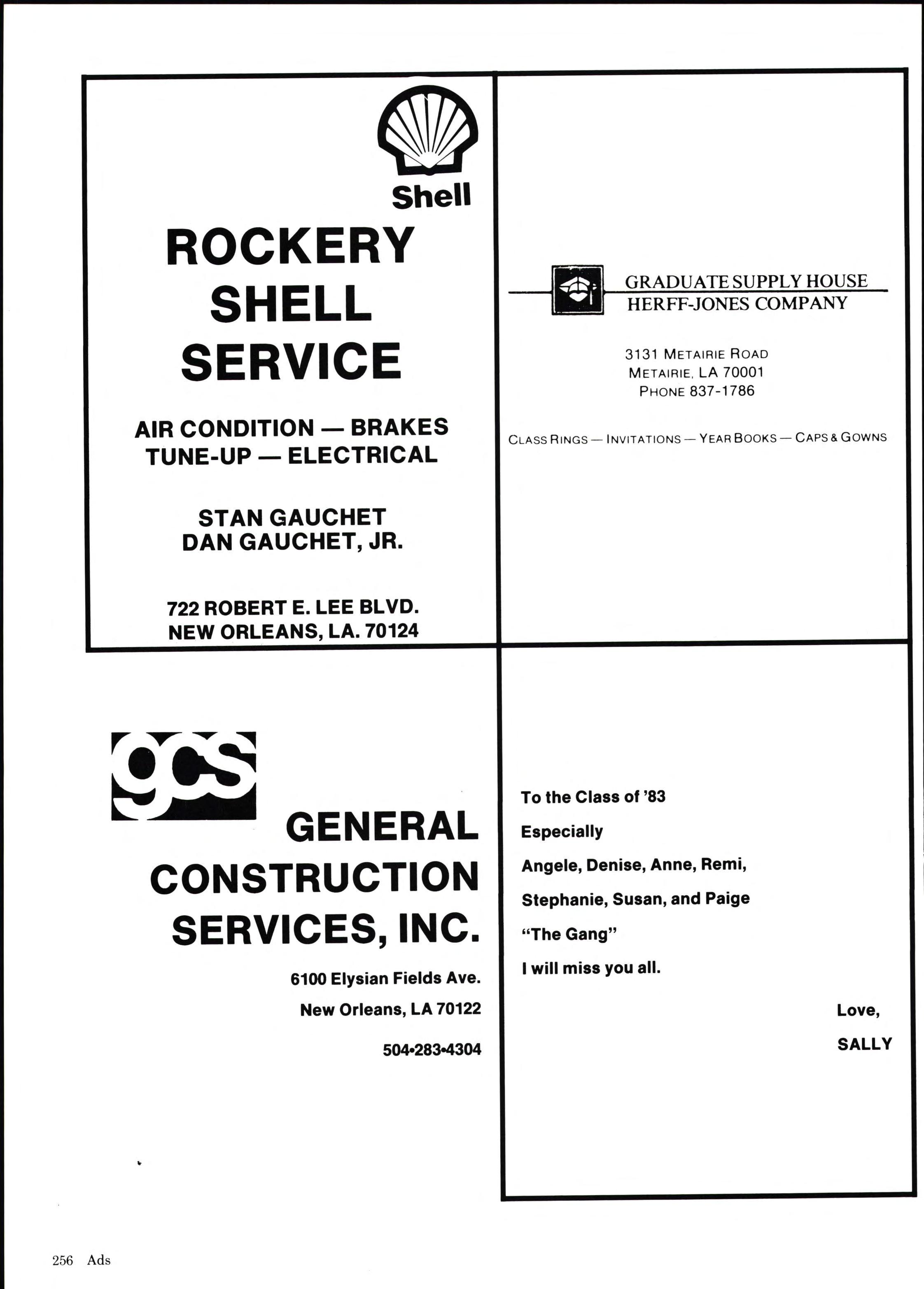 Shell

ROCKERY SHELL SERVICE

AIR CONDITION — BRAKES
TUNE-UP — ELECTRICAL

STAN GAUCHET
DAN GAUCHET, JR.

722 ROBERT E. LEE BLVD.
NEW ORLEANS, LA. 70124

GRADUATE SUPPLY HOUSE
HERFF-JONES COMPANY

3131 METAIRIE ROAD
METAIRIE, LA 70001
PHONE 837-1786

CLASS RINGS — INVITATIONS — YEAR BOOKS — CAPS & GOWNS

gcs

GENERAL CONSTRUCTION SERVICES, INC.

6100 Elysian Fields Ave.
New Orleans, LA 70122
504•283•4304

To the Class of '83
Especially
Angele, Denise, Anne, Remi,
Stephanie, Susan, and Paige
"The Gang"
I will miss you all.

Love,
SALLY

256 Ads